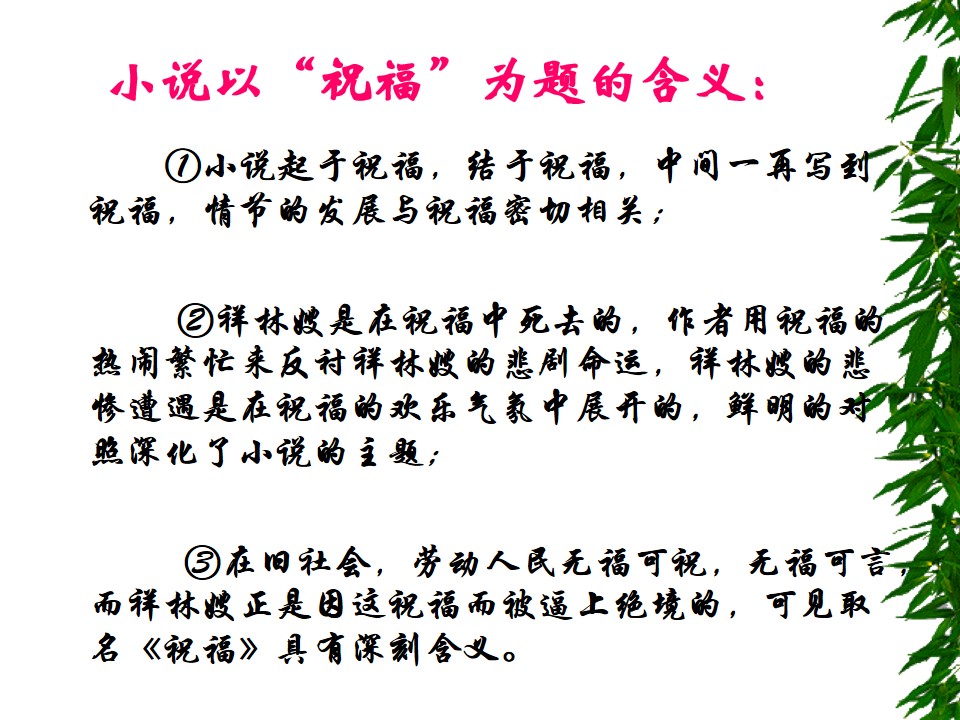 小说以“祝福”为题的含义：

①小说起于祝福，结于祝福，中间一再写到祝福，情节的发展与祝福密切相关；

②祥林嫂是在祝福中死去的，作者用祝福的热闹繁忙来反衬祥林嫂的悲剧命运，祥林嫂的悲惨遭遇是在祝福的欢乐气氛中展开的，鲜明的对照深化了小说的主题；

③在旧社会，劳动人民无福可祝，无福可言，而祥林嫂正是因这祝福而被逼上绝境的，可见取名《祝福》具有深刻含义。